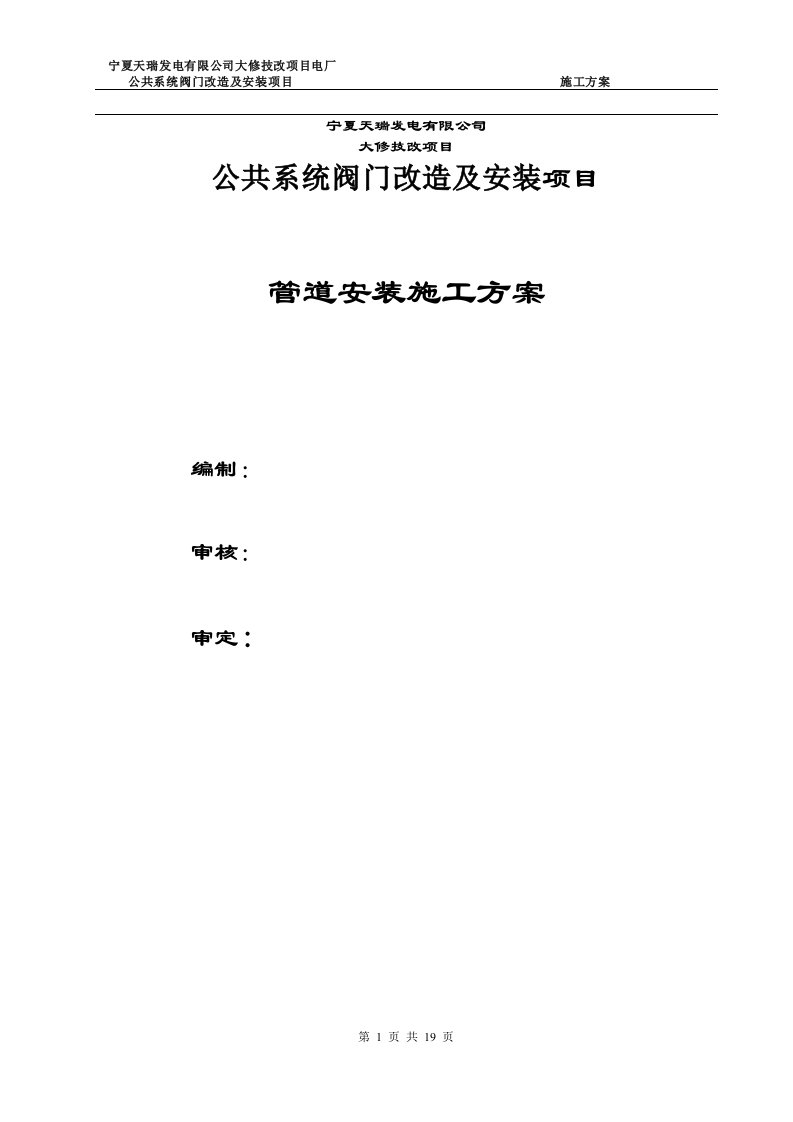 宁夏天瑞发电有限公司大修技改项目电厂
公共系统阀门改造及安装项目 施工方案

宁夏天瑞发电有限公司
大修技改项目
公共系统阀门改造及安装项目

管道安装施工方案

编制：

审核：

审定：

第 1 页 共 19 页